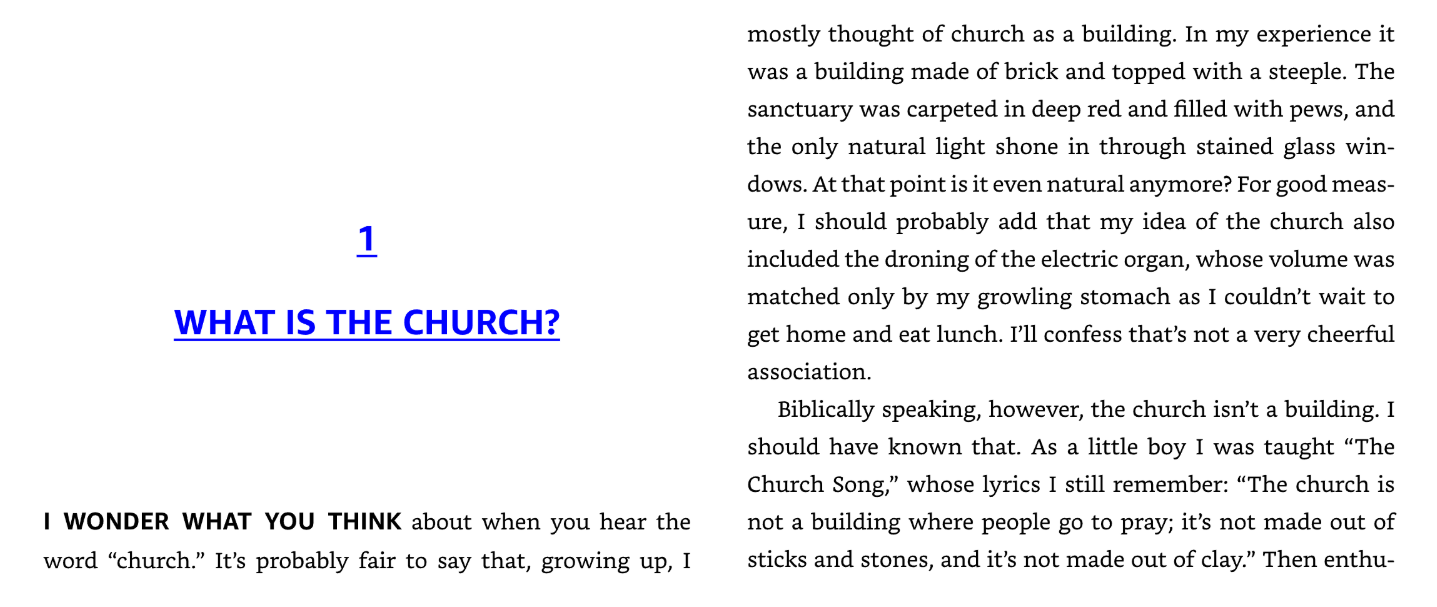 1

WHAT IS THE CHURCH?

I WONDER WHAT YOU THINK about when you hear the word "church." It's probably fair to say that, growing up, I

mostly thought of church as a building. In my experience it was a building made of brick and topped with a steeple. The sanctuary was carpeted in deep red and filled with pews, and the only natural light shone in through stained glass windows. At that point is it even natural anymore? For good measure, I should probably add that my idea of the church also included the droning of the electric organ, whose volume was matched only by my growling stomach as I couldn't wait to get home and eat lunch. I'll confess that's not a very cheerful association.

Biblically speaking, however, the church isn't a building. I should have known that. As a little boy I was taught "The Church Song," whose lyrics I still remember: "The church is not a building where people go to pray; it's not made out of sticks and stones, and it's not made out of clay." Then enthu-